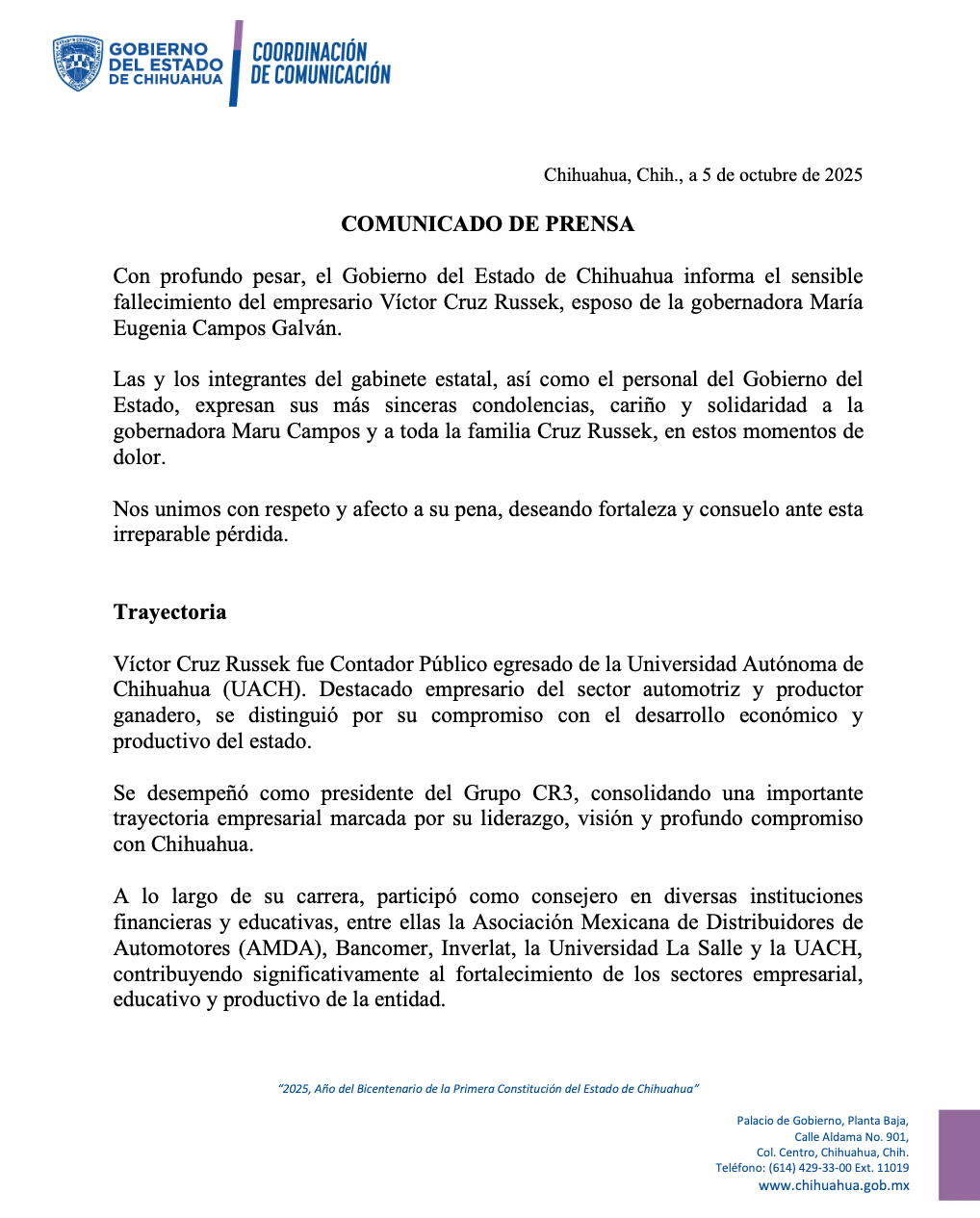 GOBIERNO DEL ESTADO DE CHIHUAHUA
COORDINACIÓN DE COMUNICACIÓN

Chihuahua, Chih., a 5 de octubre de 2025

COMUNICADO DE PRENSA

Con profundo pesar, el Gobierno del Estado de Chihuahua informa el sensible fallecimiento del empresario Víctor Cruz Russek, esposo de la gobernadora María Eugenia Campos Galván.

Las y los integrantes del gabinete estatal, así como el personal del Gobierno del Estado, expresan sus más sinceras condolencias, cariño y solidaridad a la gobernadora Maru Campos y a toda la familia Cruz Russek, en estos momentos de dolor.

Nos unimos con respeto y afecto a su pena, deseando fortaleza y consuelo ante esta irreparable pérdida.

Trayectoria

Víctor Cruz Russek fue Contador Público egresado de la Universidad Autónoma de Chihuahua (UACH). Destacado empresario del sector automotriz y productor ganadero, se distinguió por su compromiso con el desarrollo económico y productivo del estado.

Se desempeñó como presidente del Grupo CR3, consolidando una importante trayectoria empresarial marcada por su liderazgo, visión y profundo compromiso con Chihuahua.

A lo largo de su carrera, participó como consejero en diversas instituciones financieras y educativas, entre ellas la Asociación Mexicana de Distribuidores de Automotores (AMDA), Bancomer, Inverlat, la Universidad La Salle y la UACH, contribuyendo significativamente al fortalecimiento de los sectores empresarial, educativo y productivo de la entidad.

"2025, Año del Bicentenario de la Primera Constitución del Estado de Chihuahua"

Palacio de Gobierno, Planta Baja,
Calle Aldama No. 901,
Col. Centro, Chihuahua, Chih.
Teléfono: (614) 429-33-00 Ext. 11019
www.chihuahua.gob.mx